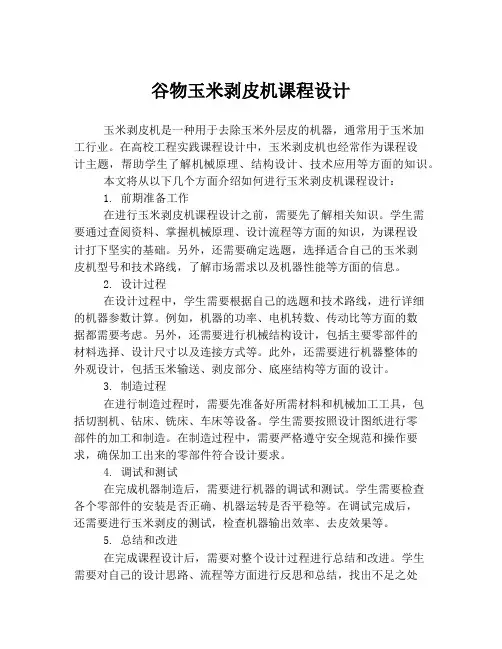 谷物玉米剥皮机课程设计

玉米剥皮机是一种用于去除玉米外层皮的机器，通常用于玉米加工行业。在高校工程实践课程设计中，玉米剥皮机也经常作为课程设计主题，帮助学生了解机械原理、结构设计、技术应用等方面的知识。

本文将从以下几个方面介绍如何进行玉米剥皮机课程设计：

1. 前期准备工作

在进行玉米剥皮机课程设计之前，需要先了解相关知识。学生需要通过查阅资料、掌握机械原理、设计流程等方面的知识，为课程设计打下坚实的基础。另外，还需要确定选题，选择适合自己的玉米剥皮机型号和技术路线，了解市场需求以及机器性能等方面的信息。

2. 设计过程

在设计过程中，学生需要根据自己的选题和技术路线，进行详细的机器参数计算。例如，机器的功率、电机转数、传动比等方面的数据都需要考虑。另外，还需要进行机械结构设计，包括主要零部件的材料选择、设计尺寸以及连接方式等。此外，还需要进行机器整体的外观设计，包括玉米输送、剥皮部分、底座结构等方面的设计。

3. 制造过程

在进行制造过程时，需要先准备好所需材料和机械加工工具，包括切割机、钻床、铣床、车床等设备。学生需要按照设计图纸进行零部件的加工和制造。在制造过程中，需要严格遵守安全规范和操作要求，确保加工出来的零部件符合设计要求。

4. 调试和测试

在完成机器制造后，需要进行机器的调试和测试。学生需要检查各个零部件的安装是否正确、机器运转是否平稳等。在调试完成后，还需要进行玉米剥皮的测试，检查机器输出效率、去皮效果等。

5. 总结和改进

在完成课程设计后，需要对整个设计过程进行总结和改进。学生需要对自己的设计思路、流程等方面进行反思和总结，找出不足之处